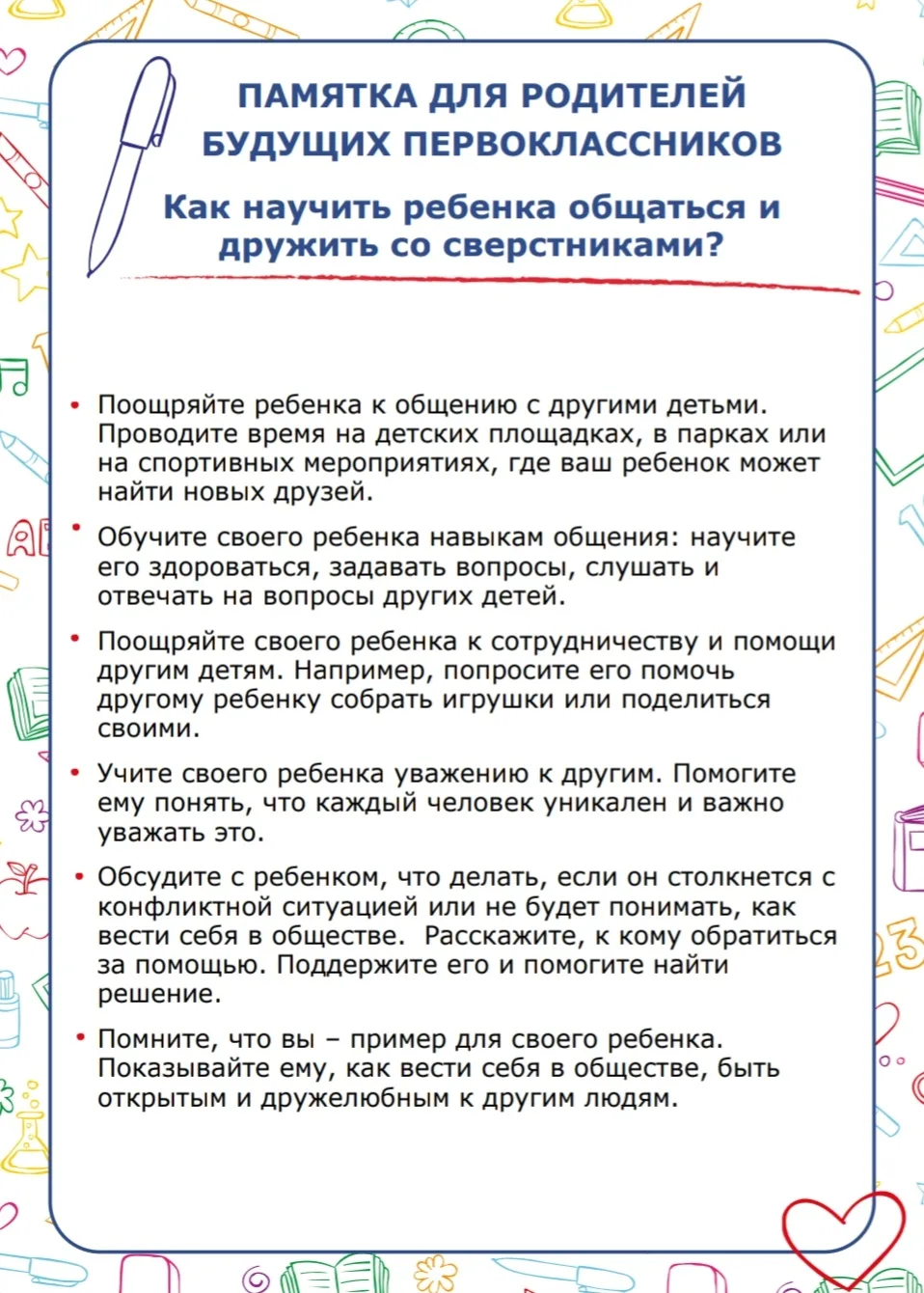 ПАМЯТКА ДЛЯ РОДИТЕЛЕЙ БУДУЩИХ ПЕРВОКЛАССНИКОВ

Как научить ребенка общаться и дружить со сверстниками?

• Поощряйте ребенка к общению с другими детьми. Проводите время на детских площадках, в парках или на спортивных мероприятиях, где ваш ребенок может найти новых друзей.

• Обучите своего ребенка навыкам общения: научите его здороваться, задавать вопросы, слушать и отвечать на вопросы других детей.

• Поощряйте своего ребенка к сотрудничеству и помощи другим детям. Например, попросите его помочь другому ребенку собрать игрушки или поделиться своими.

• Учите своего ребенка уважению к другим. Помогите ему понять, что каждый человек уникален и важно уважать это.

• Обсудите с ребенком, что делать, если он столкнется с конфликтной ситуацией или не будет понимать, как вести себя в обществе. Расскажите, к кому обратиться за помощью. Поддержите его и помогите найти решение.

• Помните, что вы – пример для своего ребенка. Показывайте ему, как вести себя в обществе, быть открытым и дружелюбным к другим людям.